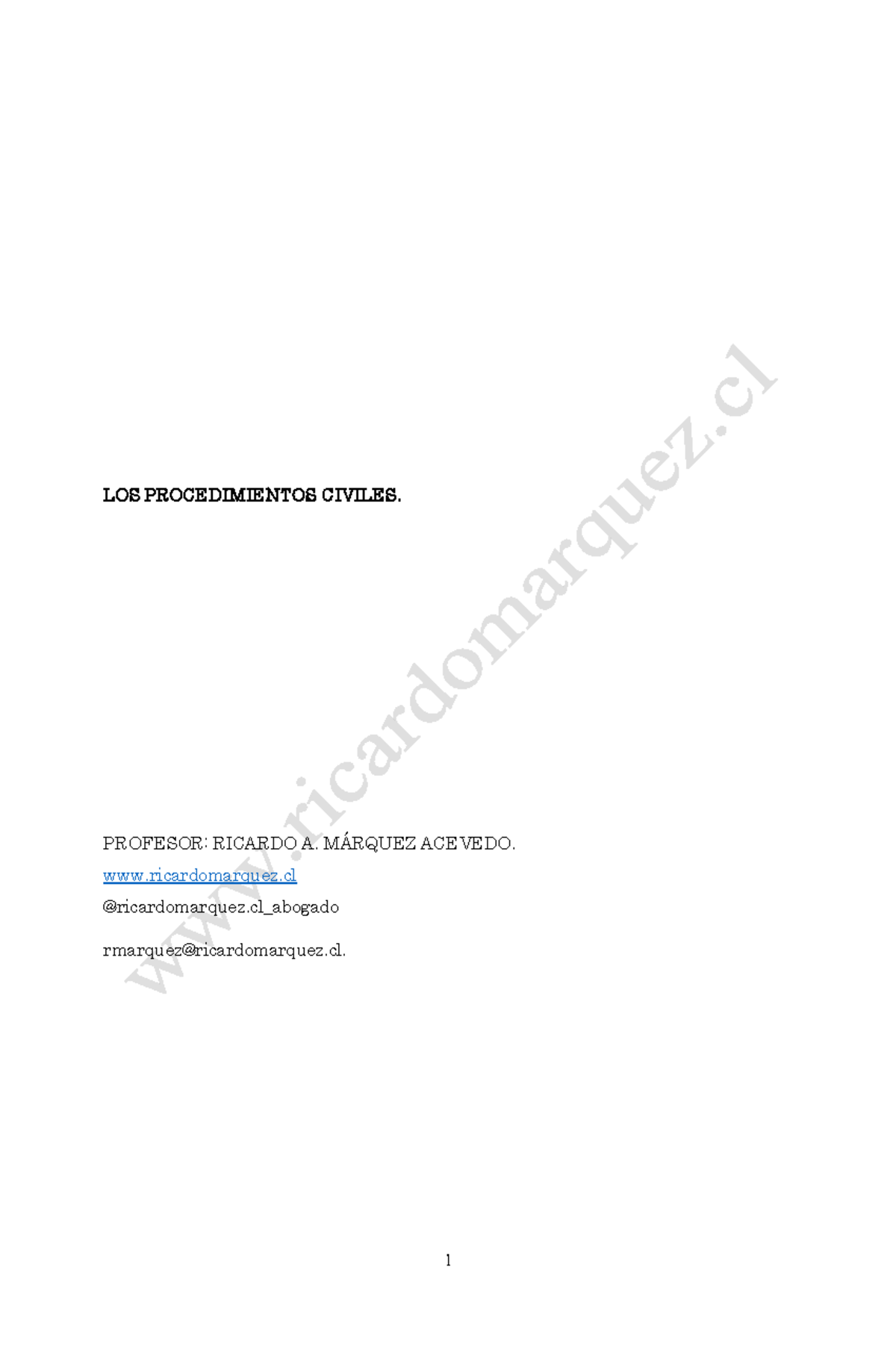 LOS PROCEDIMIENTOS CIVILES.

www.ricardomarquez.cl

PROFESOR: RICARDO A. MÁRQUEZ ACEVEDO.

www.ricardomarquez.cl

@ricardomarquez.cl_abogado

rmarquez@ricardomarquez.cl.

1